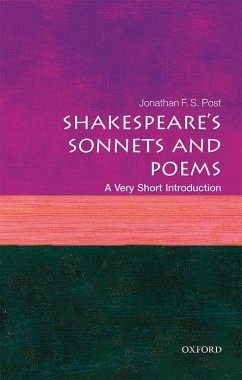 Jonathan F. S. Post

SHAKESPEARE'S SONNETS AND POEMS

A Very Short Introduction

OXFORD